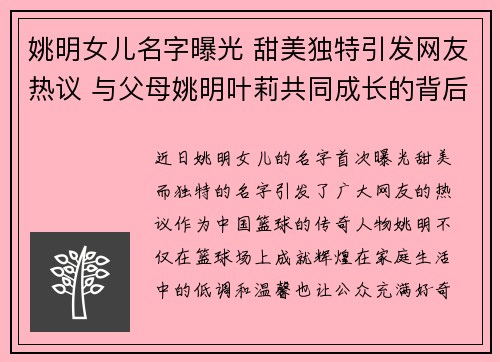 姚明女儿名字曝光 甜美独特引发网友热议 与父母姚明叶莉共同成长的背后

近日姚明女儿的名字首次曝光甜美而独特的名字引发了广大网友的热议作为中国篮球的传奇人物姚明不仅在篮球场上成就辉煌在家庭生活中的低调和温馨也让公众充满好奇